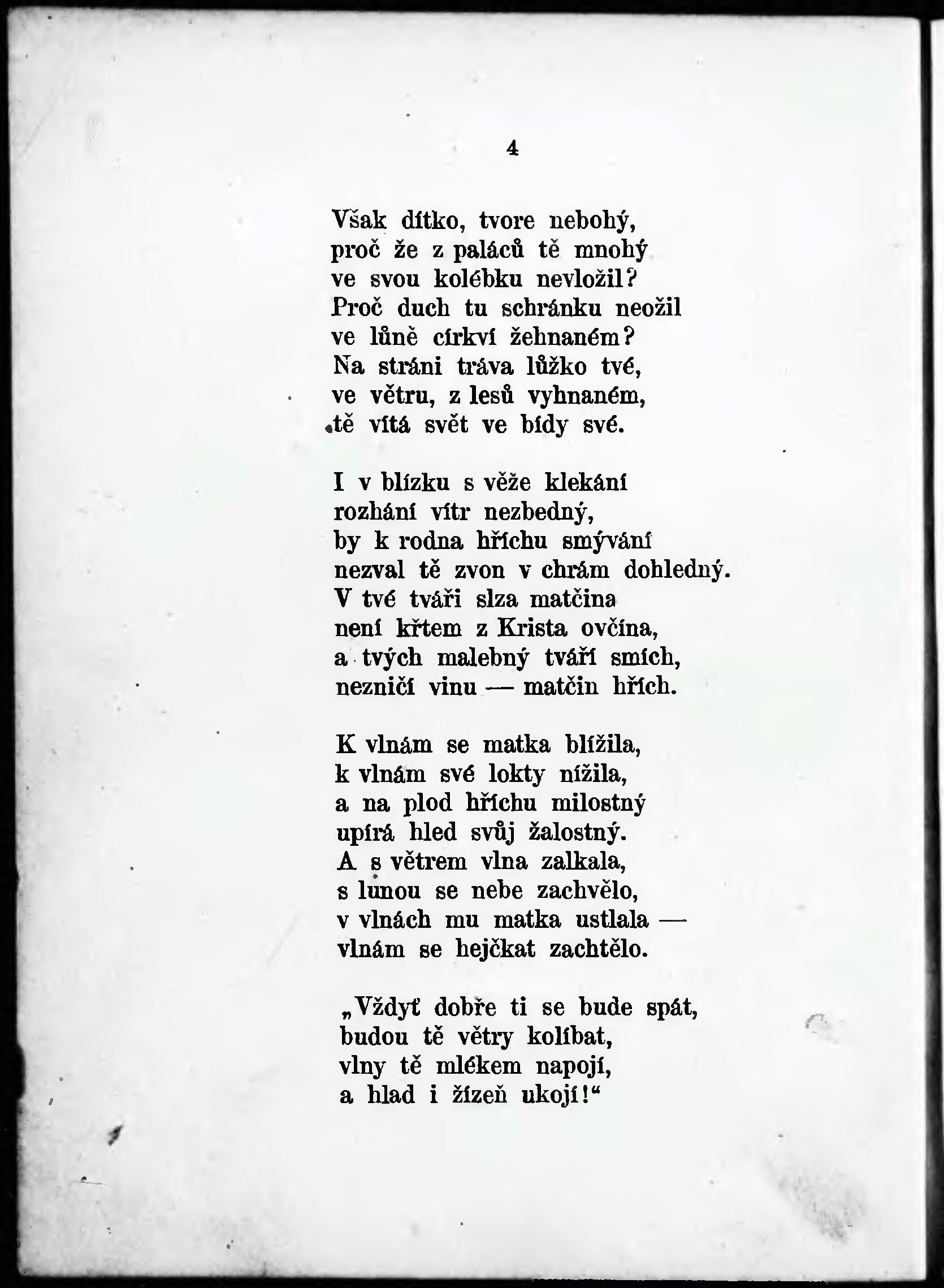 4

Však dítko, tvore nebohý,
proč že z paláců tě mnohý
ve svou kolébku nevložil?
Proč duch tu schránku neožil
ve lůně církví žehnaném?
Na stráni tráva lůžko tvé,
ve větru, z lesů vyhnaném,
tě vítá svět ve bídy své.

I v blízku s věže klekání
rozhání vítr nezbedný,
by k rodna hříchu smývání
nezval tě zvon v chrám dohledný.
V tvé tváři slza matčina
není křtem z Krista ovčína,
a tvých malebný tváří smích,
nezničí vinu — matčin hřích.

K vlnám se matka blížila,
k vlnám své lokty nížila,
a na plod hříchu milostný
upírá hled svůj žalostný.
A s větrem vlna zalkala,
s lunou se nebe zachvělo,
v vlnách mu matka ustlala —
vlnám se hejčkat zachtělo.

„Vždyť dobře ti se bude spát,
budou tě větry kolíbat,
vlny tě mlékem napojí,
a hlad i žízeň ukojí!“